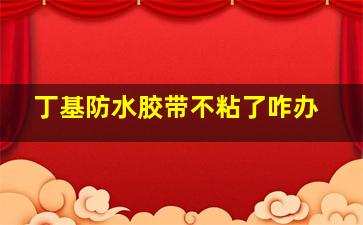 丁基防水胶带不粘了咋办